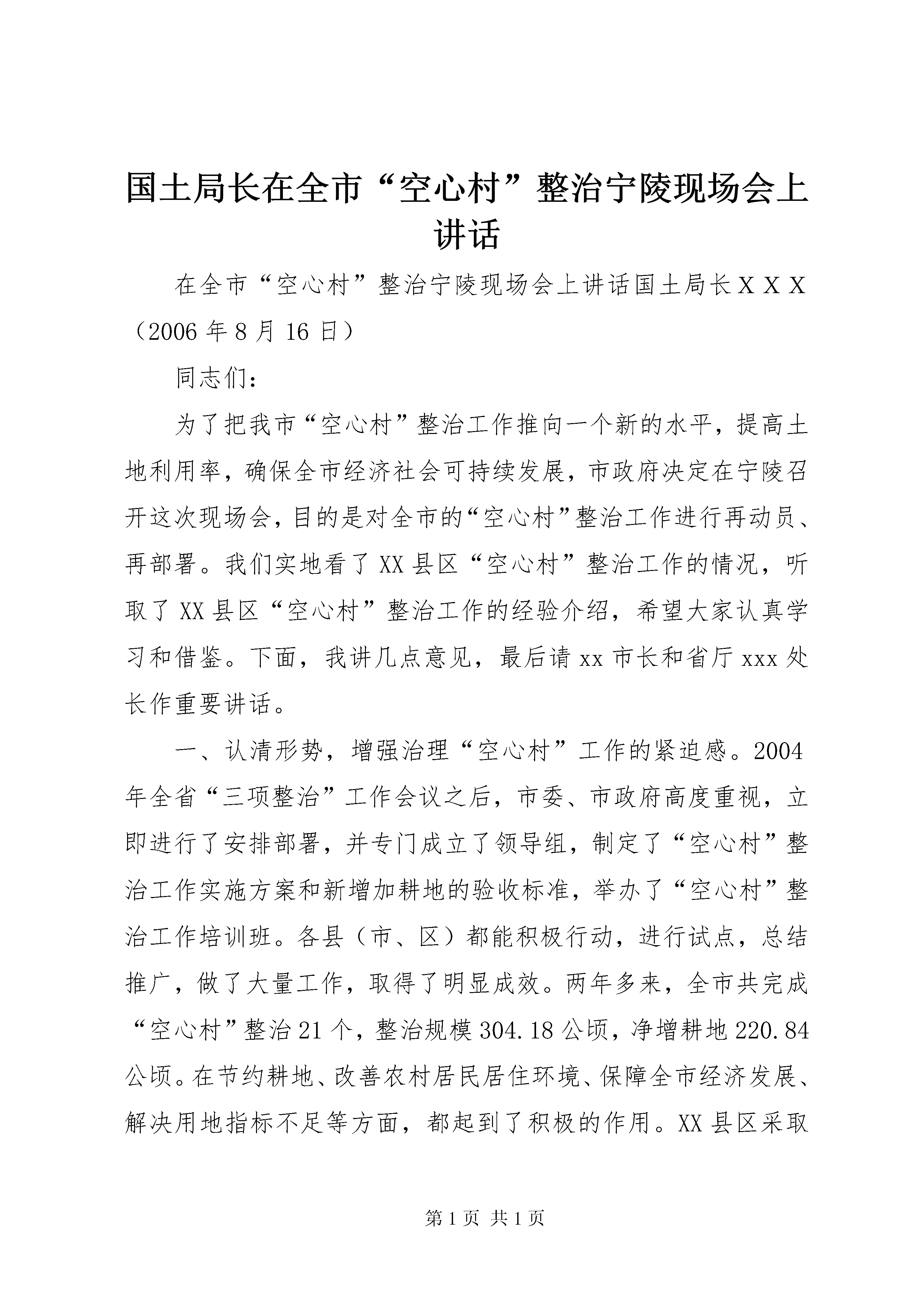 国土局长在全市“空心村”整治宁陵现场会上讲话

在全市“空心村”整治宁陵现场会上讲话国土局长ＸＸＸ（2006年8月16日）

同志们：

为了把我市“空心村”整治工作推向一个新的水平，提高土地利用率，确保全市经济社会可持续发展，市政府决定在宁陵召开这次现场会，目的是对全市的“空心村”整治工作进行再动员、再部署。我们实地看了XX县区“空心村”整治工作的情况，听取了XX县区“空心村”整治工作的经验介绍，希望大家认真学习和借鉴。下面，我讲几点意见，最后请xx市长和省厅xxx处长作重要讲话。

一、认清形势，增强治理“空心村”工作的紧迫感。2004年全省“三项整治”工作会议之后，市委、市政府高度重视，立即进行了安排部署，并专门成立了领导组，制定了“空心村”整治工作实施方案和新增加耕地的验收标准，举办了“空心村”整治工作培训班。各县（市、区）都能积极行动，进行试点，总结推广，做了大量工作，取得了明显成效。两年多来，全市共完成“空心村”整治21个，整治规模304.18公顷，净增耕地220.84公顷。在节约耕地、改善农村居民居住环境、保障全市经济发展、解决用地指标不足等方面，都起到了积极的作用。XX县区采取

第1页 共1页